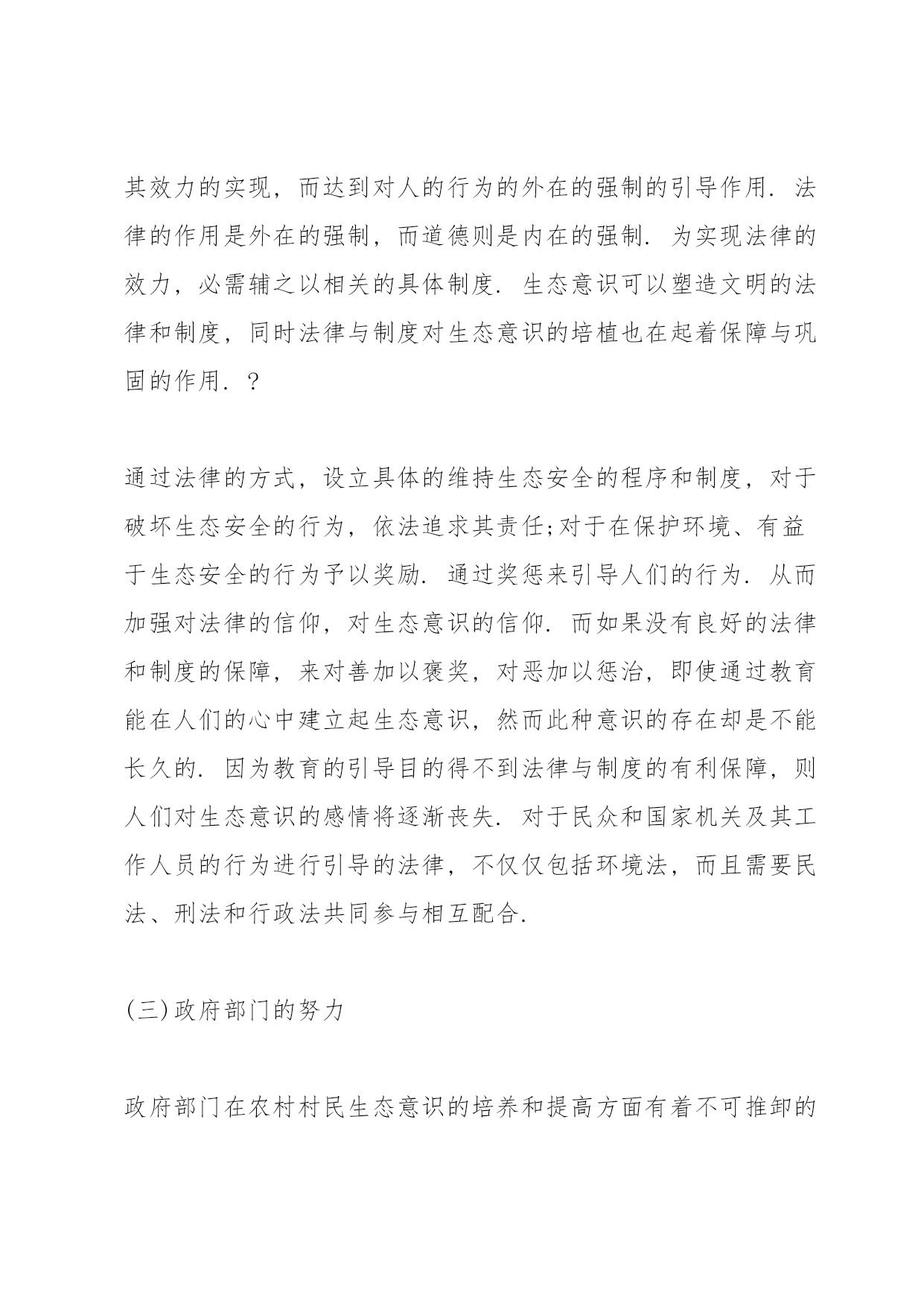 其效力的实现，而达到对人的行为的外在的强制的引导作用．法律的作用是外在的强制，而道德则是内在的强制．为实现法律的效力，必需辅之以相关的具体制度．生态意识可以塑造文明的法律和制度，同时法律与制度对生态意识的培植也在起着保障与巩固的作用．？

通过法律的方式，设立具体的维持生态安全的程序和制度，对于破坏生态安全的行为，依法追求其责任;对于在保护环境、有益于生态安全的行为予以奖励．通过奖惩来引导人们的行为．从而加强对法律的信仰，对生态意识的信仰．而如果没有良好的法律和制度的保障，来对善加以褒奖，对恶加以惩治，即使通过教育能在人们的心中建立起生态意识，然而此种意识的存在却是不能长久的．因为教育的引导目的得不到法律与制度的有利保障，则人们对生态意识的感情将逐渐丧失．对于民众和国家机关及其工作人员的行为进行引导的法律，不仅仅包括环境法，而且需要民法、刑法和行政法共同参与相互配合．

(三)政府部门的努力

政府部门在农村村民生态意识的培养和提高方面有着不可推卸的